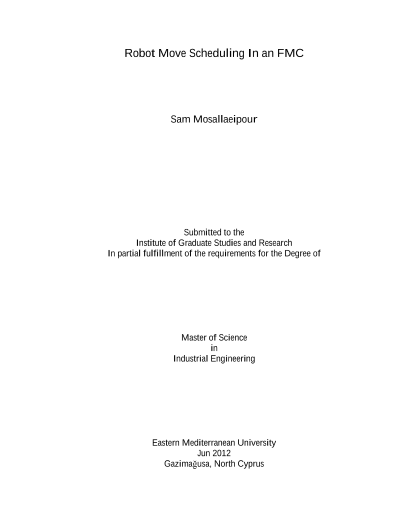 Robot Move Scheduling In an FMC

Sam Mosallaeipour

Submitted to the
Institute of Graduate Studies and Research
In partial fulfillment of the requirements for the Degree of

Master of Science
in
Industrial Engineering

Eastern Mediterranean University
Jun 2012
Gazimağusa, North Cyprus